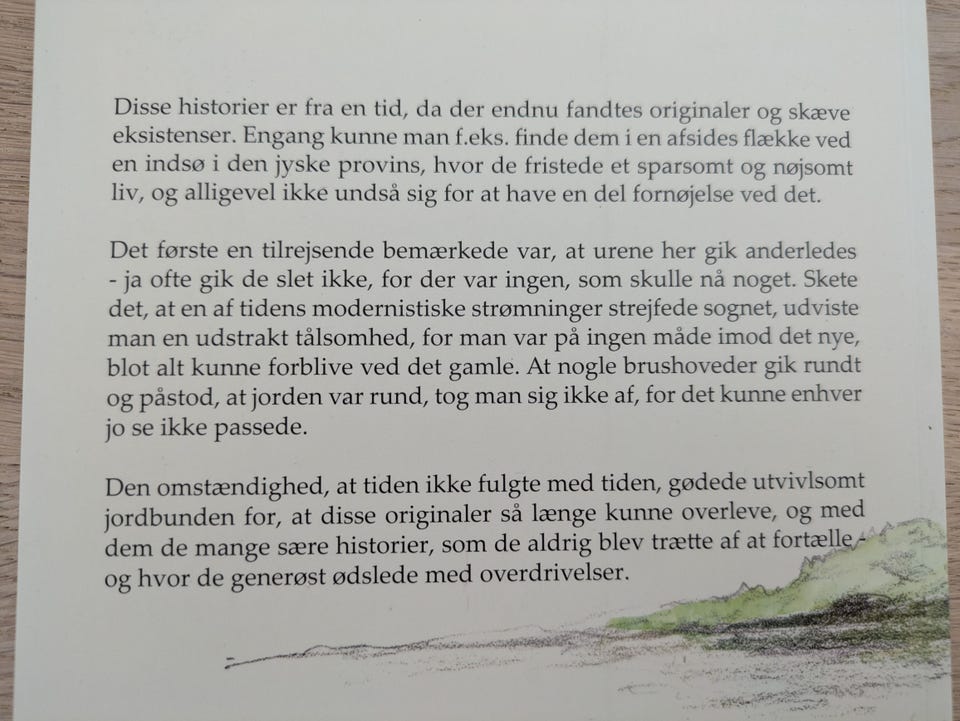 Disse historier er fra en tid, da der endnu fandtes originaler og skæve eksistenser. Engang kunne man f.eks. finde dem i en afsides flække ved en indsø i den jyske provins, hvor de fristede et sparsomt og nøjsomt liv, og alligevel ikke undså sig for at have en del fornøjelse ved det.

Det første en tilrejsende bemærkede var, at urene her gik anderledes - ja ofte gik de slet ikke, for der var ingen, som skulle nå noget. Skete det, at en af tidens modernistiske strømninger strejfede sognet, udviste man en udstrakt tålsomhed, for man var på ingen måde imod det nye, blot alt kunne forblive ved det gamle. At nogle brushoveder gik rundt og påstod, at jorden var rund, tog man sig ikke af, for det kunne enhver jo se ikke passede.

Den omstændighed, at tiden ikke fulgte med tiden, gødede utvivlsomt jordbunden for, at disse originaler så længe kunne overleve, og med dem de mange sære historier, som de aldrig blev trætte af at fortælle - og hvor de generøst ødslede med overdrivelser.